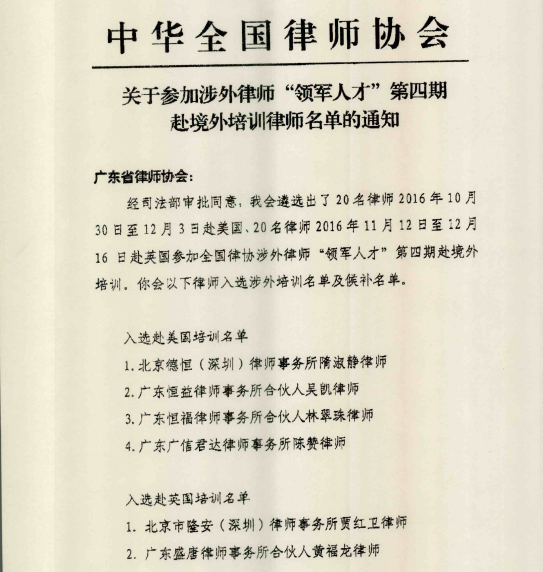 中华全国律师协会

关于参加涉外律师“领军人才”第四期赴境外培训律师名单的通知

广东省律师协会：

经司法部审批同意，我会遴选出了20名律师2016年10月30日至12月3日赴美国、20名律师2016年11月12日至12月16日赴英国参加全国律协涉外律师“领军人才”第四期赴境外培训。你会以下律师入选涉外培训名单及候补名单。

入选赴美国培训名单

1. 北京德恒（深圳）律师事务所隋淑静律师

2. 广东恒益律师事务所合伙人吴凯律师

3. 广东恒福律师事务所合伙人林翠珠律师

4. 广东广信君达律师事务所陈赞律师

入选赴英国培训名单

1. 北京市隆安（深圳）律师事务所贾红卫律师

2. 广东盛唐律师事务所合伙人黄福龙律师